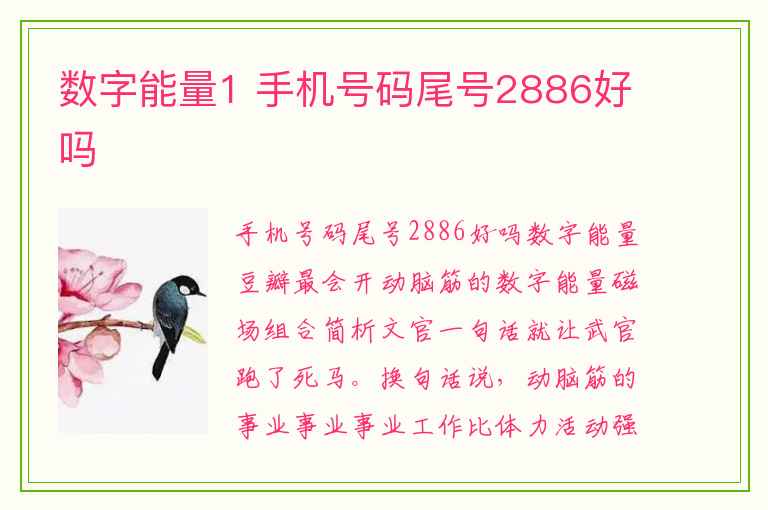 数字能量1 手机号码尾号2886好吗

手机号码尾号2886好吗数字能量豆瓣最会开动脑筋的数字能量磁场组合简析文官一句话就让武官跑了死马。换句话说，动脑筋的事业事业事业工作比体力活动强